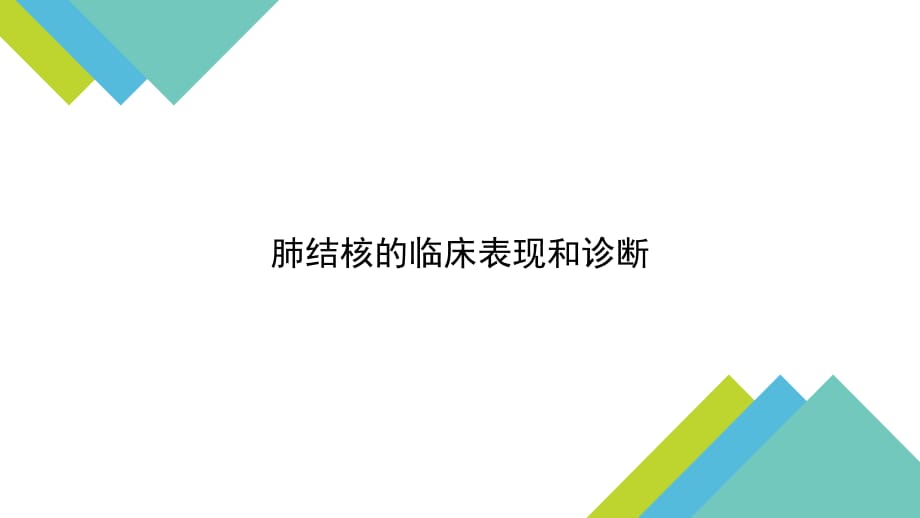 肺结核的临床表现和诊断